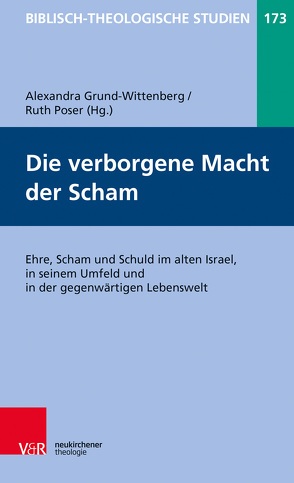 BIBLISCH-THEOLOGISCHE STUDIEN 173

Alexandra Grund-Wittenberg / Ruth Poser (Hg.)

Die verborgene Macht der Scham

Ehre, Scham und Schuld im alten Israel, in seinem Umfeld und in der gegenwärtigen Lebenswelt

V&R

neukirchener theologie